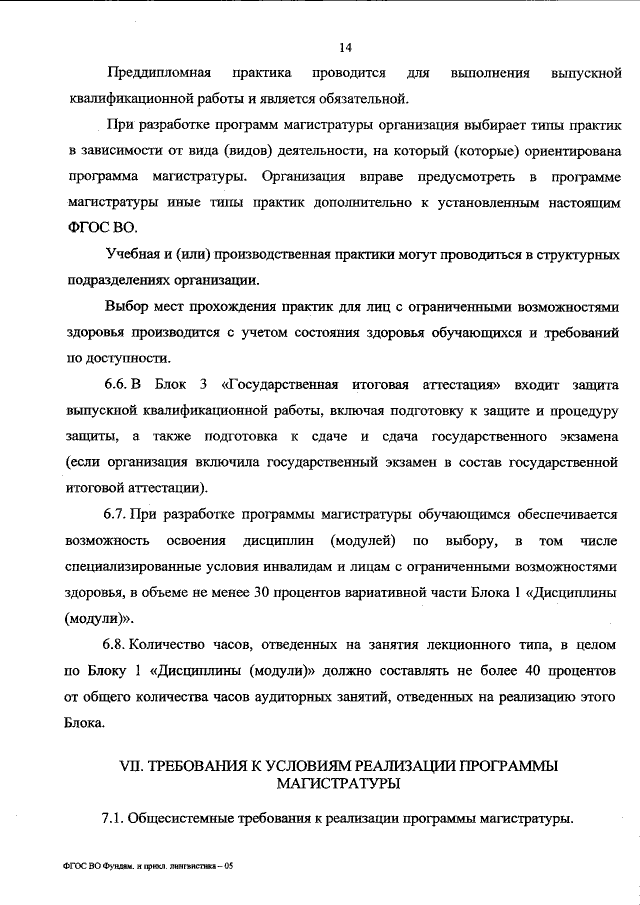 14

Преддипломная практика проводится для выполнения выпускной квалификационной работы и является обязательной.

При разработке программ магистратуры организация выбирает типы практик в зависимости от вида (видов) деятельности, на который (которые) ориентирована программа магистратуры. Организация вправе предусмотреть в программе магистратуры иные типы практик дополнительно к установленным настоящим ФГОС ВО.

Учебная и (или) производственная практики могут проводиться в структурных подразделениях организации.

Выбор мест прохождения практик для лиц с ограниченными возможностями здоровья производится с учетом состояния здоровья обучающихся и требований по доступности.

6.6. В Блок 3 «Государственная итоговая аттестация» входит защита выпускной квалификационной работы, включая подготовку к защите и процедуру защиты, а также подготовка к сдаче и сдача государственного экзамена (если организация включила государственный экзамен в состав государственной итоговой аттестации).

6.7. При разработке программы магистратуры обучающимся обеспечивается возможность освоения дисциплин (модулей) по выбору, в том числе специализированные условия инвалидам и лицам с ограниченными возможностями здоровья, в объеме не менее 30 процентов вариативной части Блока 1 «Дисциплины (модули)».

6.8. Количество часов, отведенных на занятия лекционного типа, в целом по Блоку 1 «Дисциплины (модули)» должно составлять не более 40 процентов от общего количества часов аудиторных занятий, отведенных на реализацию этого Блока.

VII. ТРЕБОВАНИЯ К УСЛОВИЯМ РЕАЛИЗАЦИИ ПРОГРАММЫ МАГИСТРАТУРЫ

7.1. Общесистемные требования к реализации программы магистратуры.

ФГОС ВО Фундам. и прикл. лингвистика – 05